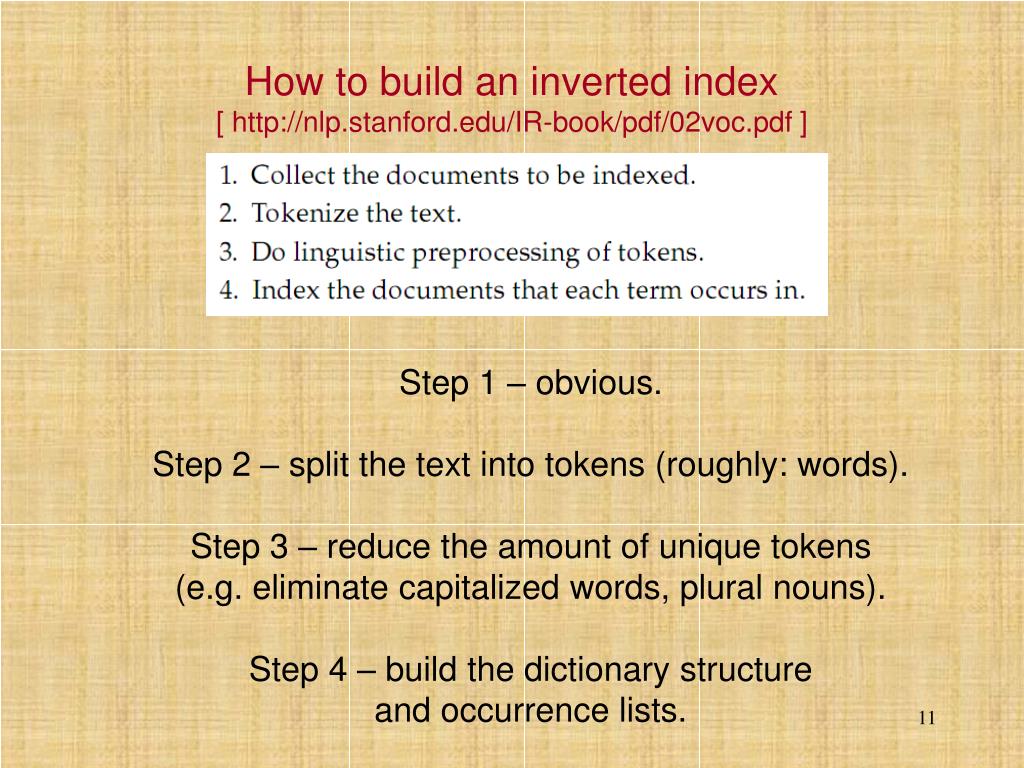 How to build an inverted index
[ http://nlp.stanford.edu/IR-book/pdf/02voc.pdf ]

1. Collect the documents to be indexed.
2. Tokenize the text.
3. Do linguistic preprocessing of tokens.
4. Index the documents that each term occurs in.

Step 1 – obvious.

Step 2 – split the text into tokens (roughly: words).

Step 3 – reduce the amount of unique tokens (e.g. eliminate capitalized words, plural nouns).

Step 4 – build the dictionary structure and occurrence lists.

11